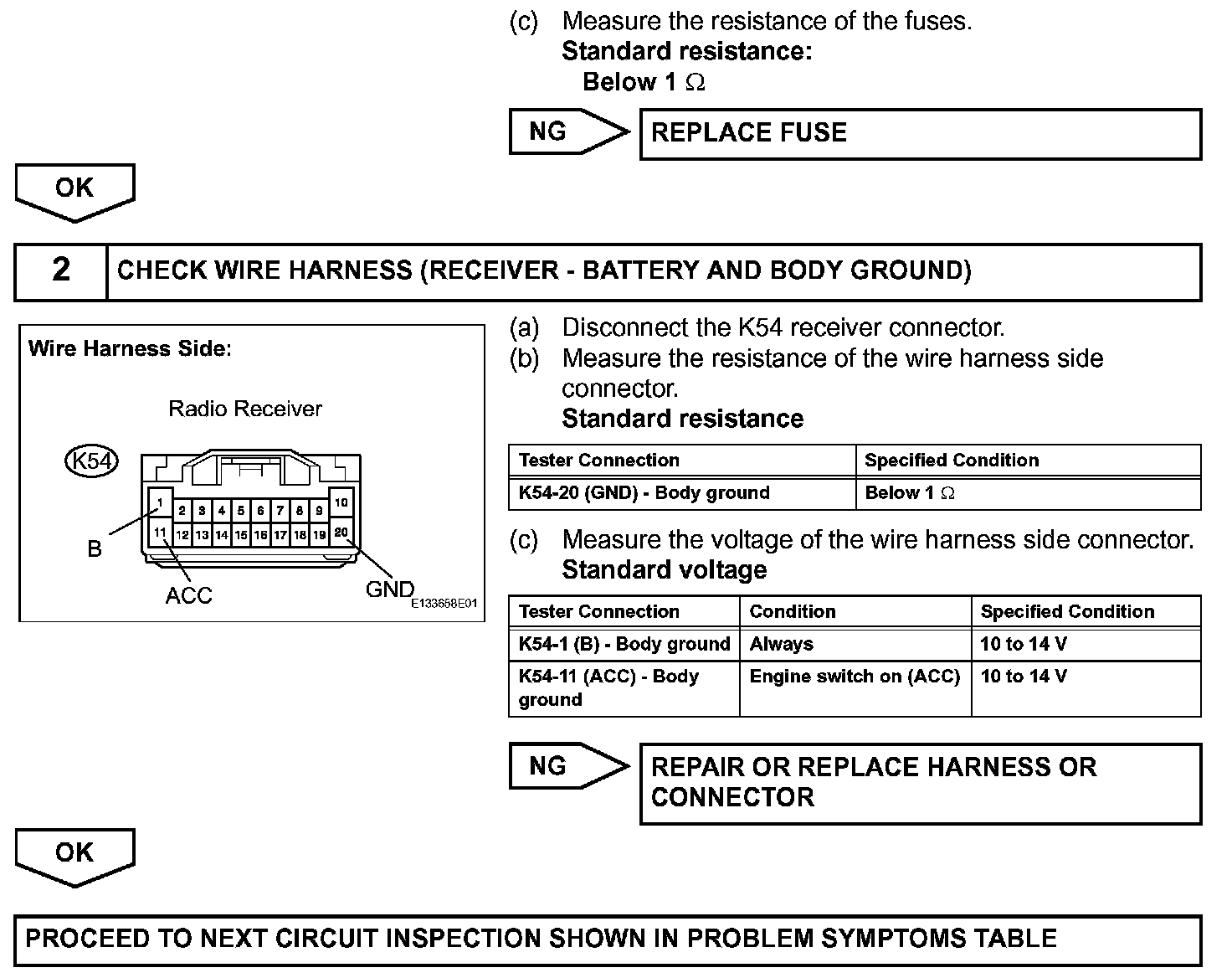 (c) Measure the resistance of the fuses.
Standard resistance:
Below 1 Ω

NG

REPLACE FUSE

OK

2

CHECK WIRE HARNESS (RECEIVER - BATTERY AND BODY GROUND)

Wire Harness Side:

Radio Receiver

K54

1 2 3 4 5 6 7 8 9 10
11 12 13 14 15 16 17 18 19 20

B

ACC

GND

E133658E01

(a) Disconnect the K54 receiver connector.
(b) Measure the resistance of the wire harness side connector.
Standard resistance

| Tester Connection | Specified Condition |
|---|---|
| K54-20 (GND) - Body ground | Below 1 Ω |

(c) Measure the voltage of the wire harness side connector.
Standard voltage

| Tester Connection | Condition | Specified Condition |
|---|---|---|
| K54-1 (B) - Body ground | Always | 10 to 14 V |
| K54-11 (ACC) - Body ground | Engine switch on (ACC) | 10 to 14 V |

NG

REPAIR OR REPLACE HARNESS OR CONNECTOR

OK

PROCEED TO NEXT CIRCUIT INSPECTION SHOWN IN PROBLEM SYMPTOMS TABLE